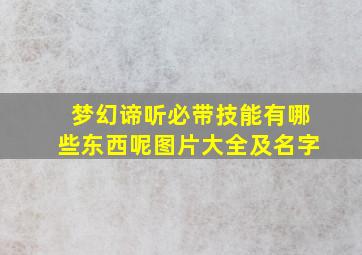 梦幻谛听必带技能有哪些东西呢图片大全及名字